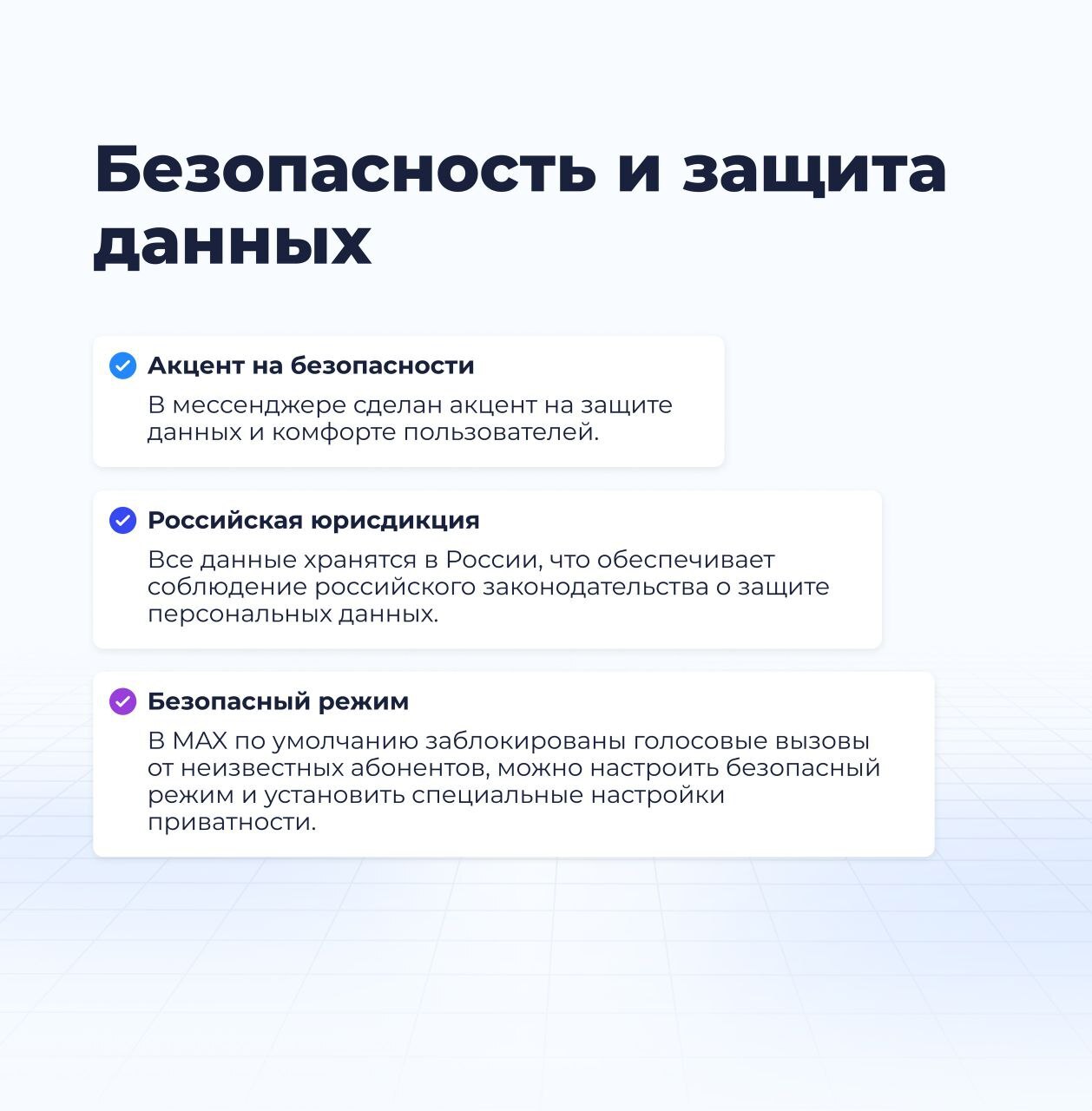 Безопасность и защита данных

Акцент на безопасности

В мессенджере сделан акцент на защите данных и комфорте пользователей.

Российская юрисдикция

Все данные хранятся в России, что обеспечивает соблюдение российского законодательства о защите персональных данных.

Безопасный режим

В MAX по умолчанию заблокированы голосовые вызовы от неизвестных абонентов, можно настроить безопасный режим и установить специальные настройки приватности.